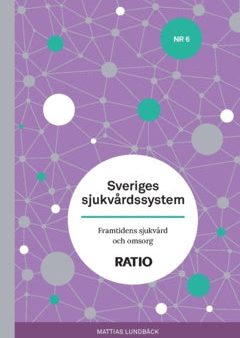 NR 6

Sveriges sjukvårdssystem

Framtidens sjukvård och omsorg

RATIO

MATTIAS LUNDBÄCK